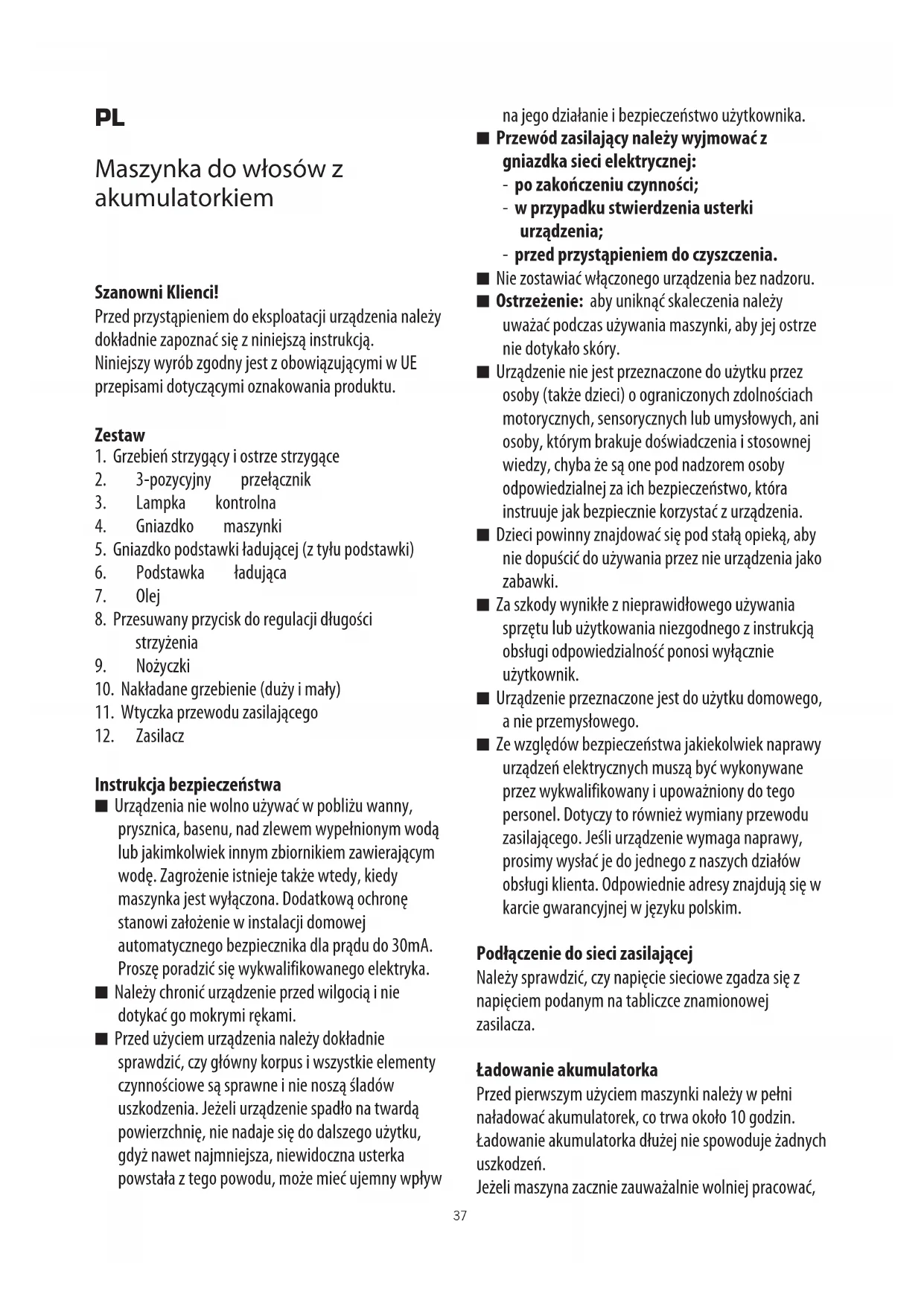 PL

Maszynka do włosów z akumulatorkiem

Szanowni Klienci!
Przed przystąpieniem do eksploatacji urządzenia należy dokładnie zapoznać się z niniejszą instrukcją.
Niniejszy wyrób zgodny jest z obowiązującymi w UE przepisami dotyczącymi oznakowania produktu.

Zestaw
1. Grzebień strzygący i ostrze strzygące
2. 3-pozycyjny przełącznik
3. Lampka kontrolna
4. Gniazdko maszynki
5. Gniazdko podstawki ładującej (z tyłu podstawki)
6. Podstawka ładująca
7. Olej
8. Przesuwany przycisk do regulacji długości strzyżenia
9. Nożyczki
10. Nakładane grzebienie (duży i mały)
11. Wtyczka przewodu zasilającego
12. Zasilacz

Instrukcja bezpieczeństwa
■ Urządzenia nie wolno używać w pobliżu wanny, prysznica, basenu, nad zlewem wypełnionym wodą lub jakimkolwiek innym zbiornikiem zawierającym wodę. Zagrożenie istnieje także wtedy, kiedy maszynka jest wyłączona. Dodatkową ochronę stanowi założenie w instalacji domowej automatycznego bezpiecznika dla prądu do 30mA. Proszę poradzić się wykwalifikowanego elektryka.
■ Należy chronić urządzenie przed wilgocią i nie dotykać go mokrymi rękami.
■ Przed użyciem urządzenia należy dokładnie sprawdzić, czy główny korpus i wszystkie elementy czynnościowe są sprawne i nie noszą śladów uszkodzenia. Jeżeli urządzenie spadło na twardą powierzchnię, nie nadaje się do dalszego użytku, gdyż nawet najmniejsza, niewidoczna usterka powstała z tego powodu, może mieć ujemny wpływ na jego działanie i bezpieczeństwo użytkownika.
■ Przewód zasilający należy wyjmować z gniazdka sieci elektrycznej:
- po zakończeniu czynności;
- w przypadku stwierdzenia usterki urządzenia;
- przed przystąpieniem do czyszczenia.
■ Nie zostawiać włączonego urządzenia bez nadzoru.
■ Ostrzeżenie: aby uniknąć skaleczenia należy uważać podczas używania maszynki, aby jej ostrze nie dotykało skóry.
■ Urządzenie nie jest przeznaczone do użytku przez osoby (także dzieci) o ograniczonych zdolnościach motorycznych, sensorycznych lub umysłowych, ani osoby, którym brakuje doświadczenia i stosownej wiedzy, chyba że są one pod nadzorem osoby odpowiedzialnej za ich bezpieczeństwo, która instruuje jak bezpiecznie korzystać z urządzenia.
■ Dzieci powinny znajdować się pod stałą opieką, aby nie dopuścić do używania przez nie urządzenia jako zabawki.
■ Za szkody wynikłe z nieprawidłowego używania sprzętu lub użytkowania niezgodnego z instrukcją obsługi odpowiedzialność ponosi wyłącznie użytkownik.
■ Urządzenie przeznaczone jest do użytku domowego, a nie przemysłowego.
■ Ze względów bezpieczeństwa jakiekolwiek naprawy urządzeń elektrycznych muszą być wykonywane przez wykwalifikowany i upoważniony do tego personel. Dotyczy to również wymiany przewodu zasilającego. Jeśli urządzenie wymaga naprawy, prosimy wysłać je do jednego z naszych działów obsługi klienta. Odpowiednie adresy znajdują się w karcie gwarancyjnej w języku polskim.

Podłączenie do sieci zasilającej
Należy sprawdzić, czy napięcie sieciowe zgadza się z napięciem podanym na tabliczce znamionowej zasilacza.

Ładowanie akumulatorka
Przed pierwszym użyciem maszynki należy w pełni naładować akumulatorek, co trwa około 10 godzin. Ładowanie akumulatorka dłużej nie spowoduje żadnych uszkodzeń.
Jeżeli maszyna zacznie zauważalnie wolniej pracować,

37